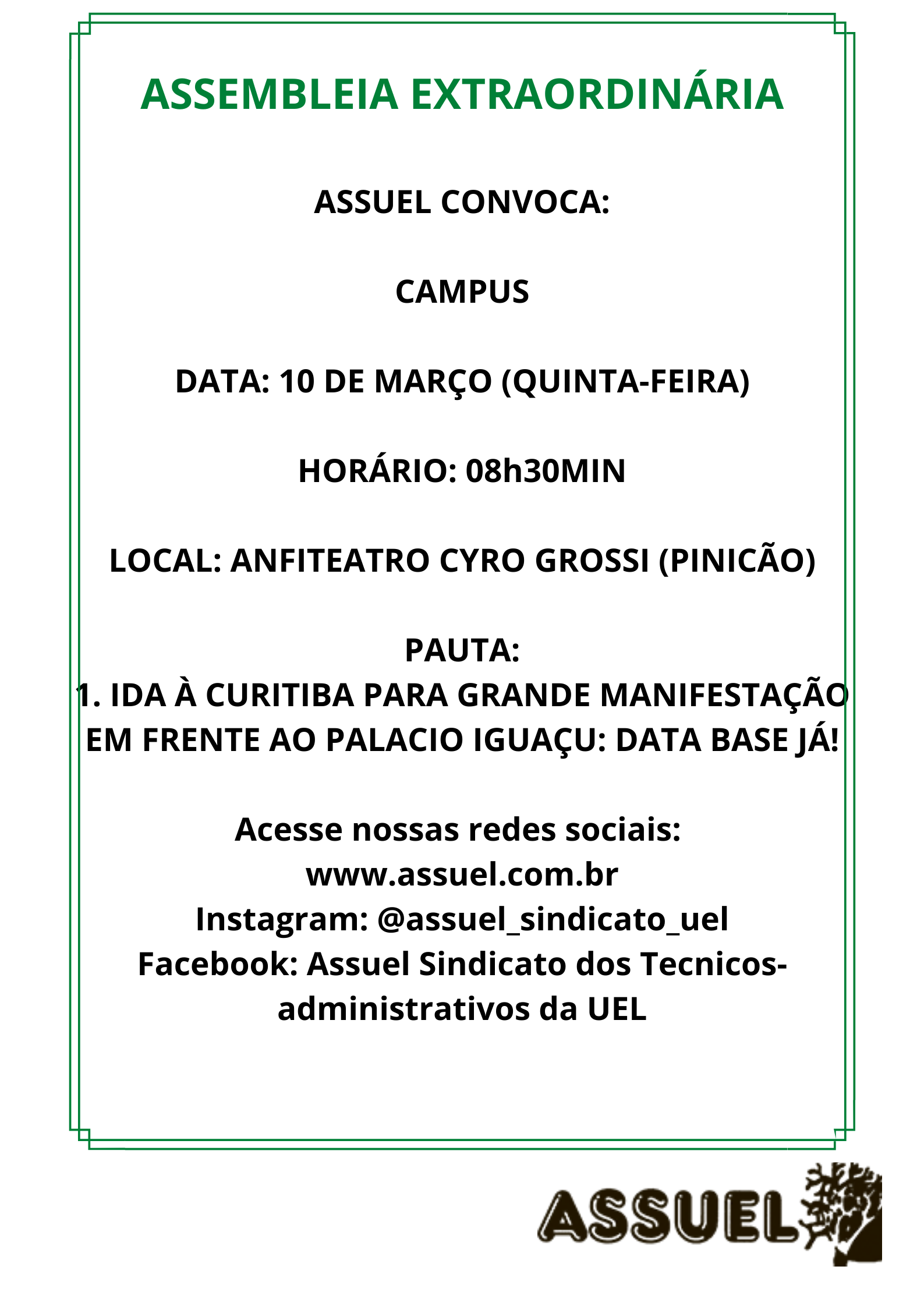 ASSEMBLEIA EXTRAORDINÁRIA

ASSUEL CONVOCA:

CAMPUS

DATA: 10 DE MARÇO (QUINTA-FEIRA)

HORÁRIO: 08h30MIN

LOCAL: ANFITEATRO CYRO GROSSI (PINICÃO)

PAUTA:
1. IDA À CURITIBA PARA GRANDE MANIFESTAÇÃO EM FRENTE AO PALACIO IGUAÇU: DATA BASE JÁ!

Acesse nossas redes sociais:
www.assuel.com.br
Instagram: @assuel_sindicato_uel
Facebook: Assuel Sindicato dos Tecnicos-administrativos da UEL

ASSUEL